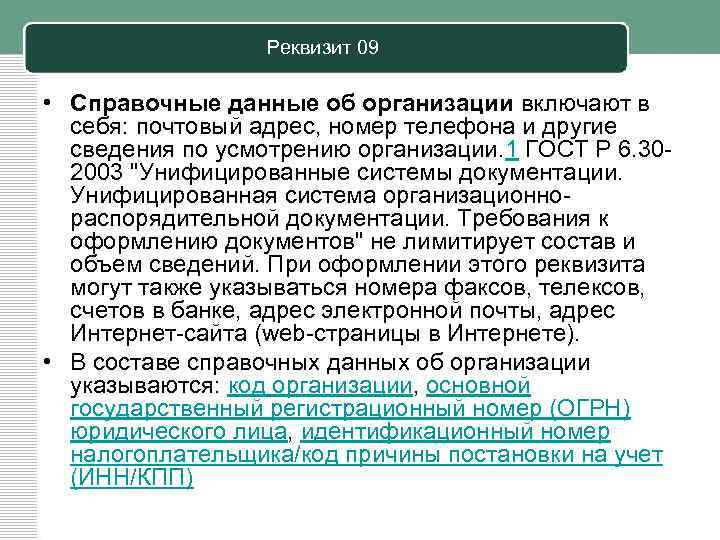 Реквизит 09

• Справочные данные об организации включают в себя: почтовый адрес, номер телефона и другие сведения по усмотрению организации.1 ГОСТ Р 6.30-2003 "Унифицированные системы документации. Унифицированная система организационно-распорядительной документации. Требования к оформлению документов" не лимитирует состав и объем сведений. При оформлении этого реквизита могут также указываться номера факсов, телексов, счетов в банке, адрес электронной почты, адрес Интернет-сайта (web-страницы в Интернете).

• В составе справочных данных об организации указываются: код организации, основной государственный регистрационный номер (ОГРН) юридического лица, идентификационный номер налогоплательщика/код причины постановки на учет (ИНН/КПП)